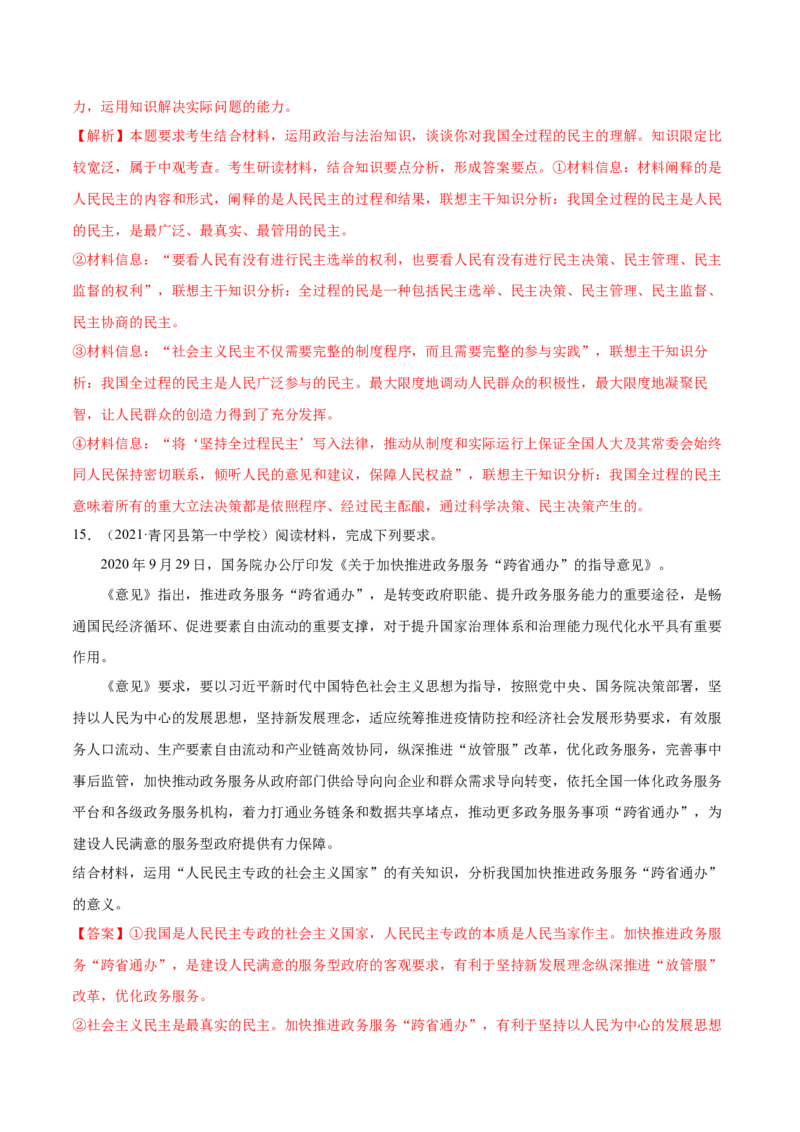 力，运用知识解决实际问题的能力。

【解析】本题要求考生结合材料，运用政治与法治知识，谈谈你对我国全过程的民主的理解。知识限定比较宽泛，属于中观考查。考生研读材料，结合知识要点分析，形成答案要点。①材料信息：材料阐释的是人民民主的内容和形式，阐释的是人民民主的过程和结果，联想主干知识分析：我国全过程的民主是人民的民主，是最广泛、最真实、最管用的民主。

②材料信息：“要看人民有没有进行民主选举的权利，也要看人民有没有进行民主决策、民主管理、民主监督的权利”，联想主干知识分析：全过程的民是一种包括民主选举、民主决策、民主管理、民主监督、民主协商的民主。

③材料信息：“社会主义民主不仅需要完整的制度程序，而且需要完整的参与实践”，联想主干知识分析：我国全过程的民主是人民广泛参与的民主。最大限度地调动人民群众的积极性，最大限度地凝聚民智，让人民群众的创造力得到了充分发挥。

④材料信息：“将‘坚持全过程民主’写入法律，推动从制度和实际运行上保证全国人大及其常委会始终同人民保持密切联系，倾听人民的意见和建议，保障人民权益”，联想主干知识分析：我国全过程的民主意味着所有的重大立法决策都是依照程序、经过民主酝酿，通过科学决策、民主决策产生的。

15.（2021·青冈县第一中学校）阅读材料，完成下列要求。

2020年9月29日，国务院办公厅印发《关于加快推进政务服务“跨省通办”的指导意见》。

《意见》指出，推进政务服务“跨省通办”，是转变政府职能、提升政务服务能力的重要途径，是畅通国民经济循环、促进要素自由流动的重要支撑，对于提升国家治理体系和治理能力现代化水平具有重要作用。

《意见》要求，要以习近平新时代中国特色社会主义思想为指导，按照党中央、国务院决策部署，坚持以人民为中心的发展思想，坚持新发展理念，适应统筹推进疫情防控和经济社会发展形势要求，有效服务人口流动、生产要素自由流动和产业链高效协同，纵深推进“放管服”改革，优化政务服务，完善事中事后监管，加快推动政务服务从政府部门供给导向向企业和群众需求导向转变，依托全国一体化政务服务平台和各级政务服务机构，着力打通业务链条和数据共享堵点，推动更多政务服务事项“跨省通办”，为建设人民满意的服务型政府提供有力保障。

结合材料，运用“人民民主专政的社会主义国家”的有关知识，分析我国加快推进政务服务“跨省通办”的意义。

【答案】①我国是人民民主专政的社会主义国家，人民民主专政的本质是人民当家作主。加快推进政务服务“跨省通办”，是建设人民满意的服务型政府的客观要求，有利于坚持新发展理念纵深推进“放管服”改革，优化政务服务。

②社会主义民主是最真实的民主。加快推进政务服务“跨省通办”，有利于坚持以人民为中心的发展思想